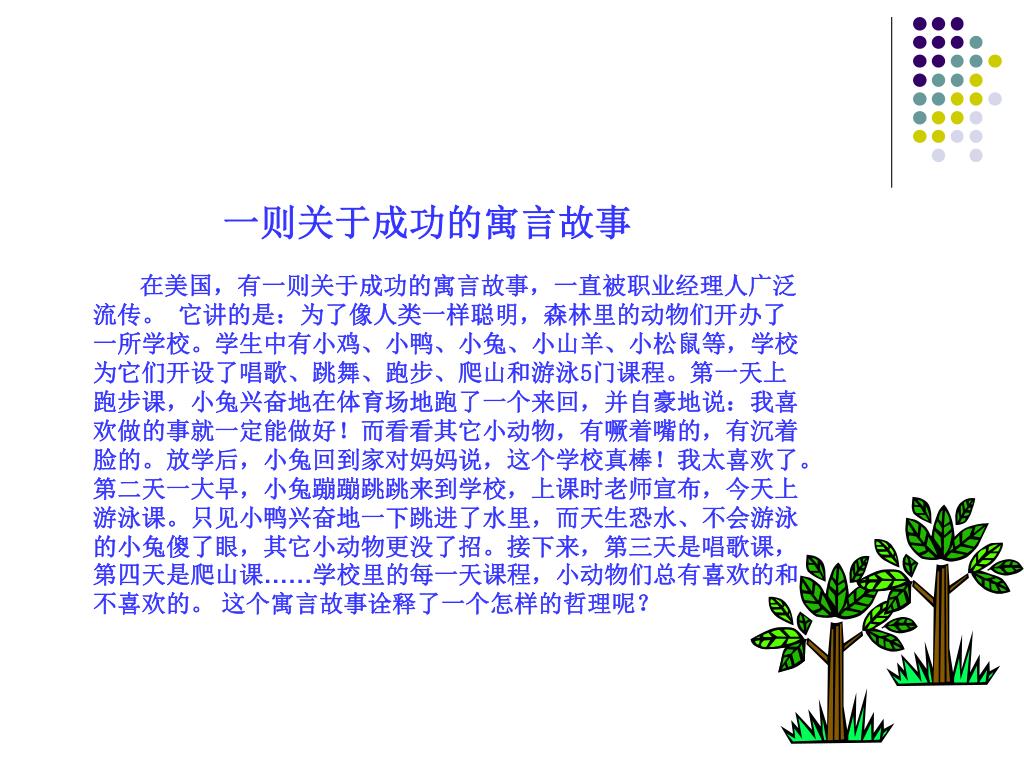 一则关于成功的寓言故事

在美国，有一则关于成功的寓言故事，一直被职业经理人广泛流传。 它讲的是：为了像人类一样聪明，森林里的动物们开办了一所学校。学生中有小鸡、小鸭、小兔、小山羊、小松鼠等，学校为它们开设了唱歌、跳舞、跑步、爬山和游泳5门课程。第一天上跑步课，小兔兴奋地在体育场地跑了一个来回，并自豪地说：我喜欢做的事就一定能做好！而看看其它小动物，有噘着嘴的，有沉着脸的。放学后，小兔回到家对妈妈说，这个学校真棒！我太喜欢了。第二天一大早，小兔蹦蹦跳跳来到学校，上课时老师宣布，今天上游泳课。只见小鸭兴奋地一下跳进了水里，而天生恐水、不会游泳的小兔傻了眼，其它小动物更没了招。接下来，第三天是唱歌课，第四天是爬山课……学校里的每一天课程，小动物们总有喜欢的和不喜欢的。 这个寓言故事诠释了一个怎样的哲理呢？